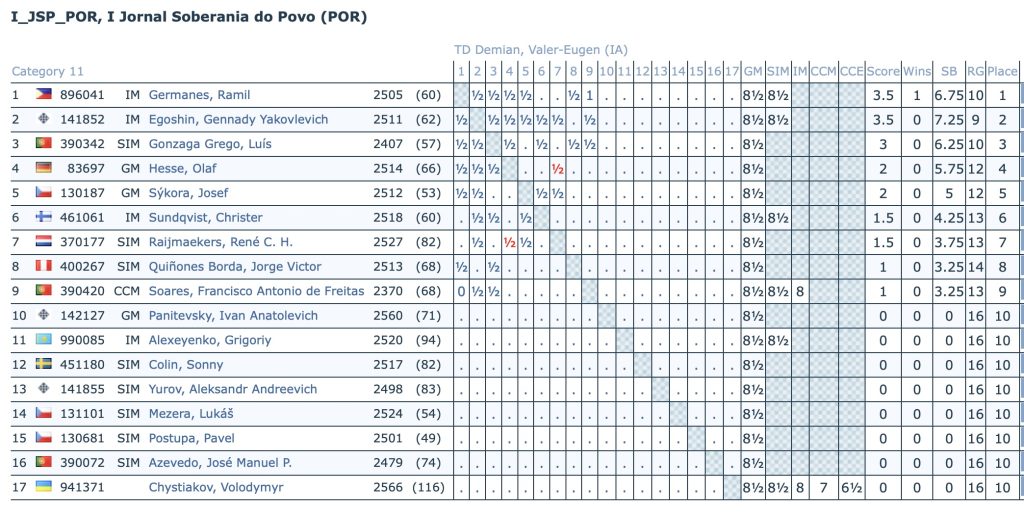 I_JSP_POR, I Jornal Soberania do Povo (POR)

TD Demian, Valer-Eugen (IA)

| Category 11 | | | | | | 1 | 2 | 3 | 4 | 5 | 6 | 7 | 8 | 9 | 10 | 11 | 12 | 13 | 14 | 15 | 16 | 17 | GM | SIM | IM | CCM | CCE | Score | Wins | SB | RG | Place |
|---|---|---|---|---|---|---|---|---|---|---|---|---|---|---|---|---|---|---|---|---|---|---|---|---|---|---|---|---|---|---|---|---|
| 1 | 896041 | IM | Germanes, Ramil | 2505 | (60) | | ½ | ½ | ½ | ½ | . | . | ½ | 1 | . | . | . | . | . | . | . | . | 8½ | 8½ | | | | 3.5 | 1 | 6.75 | 10 | 1 |
| 2 | 141852 | IM | Egoshin, Gennady Yakovlevich | 2511 | (62) | ½ | | ½ | ½ | ½ | ½ | ½ | . | ½ | . | . | . | . | . | . | . | . | 8½ | 8½ | | | | 3.5 | 0 | 7.25 | 9 | 2 |
| 3 | 390342 | SIM | Gonzaga Grego, Luís | 2407 | (57) | ½ | ½ | | ½ | . | ½ | . | ½ | ½ | . | . | . | . | . | . | . | . | 8½ | | | | | 3 | 0 | 6.25 | 10 | 3 |
| 4 | 83697 | GM | Hesse, Olaf | 2514 | (66) | ½ | ½ | ½ | | . | . | ½ | . | . | . | . | . | . | . | . | . | . | 8½ | | | | | 2 | 0 | 5.75 | 12 | 4 |
| 5 | 130187 | GM | Sýkora, Josef | 2512 | (53) | ½ | ½ | . | . | | ½ | ½ | . | . | . | . | . | . | . | . | . | . | 8½ | | | | | 2 | 0 | 5 | 12 | 5 |
| 6 | 461061 | IM | Sundqvist, Christer | 2518 | (60) | . | ½ | ½ | . | ½ | | . | . | . | . | . | . | . | . | . | . | . | 8½ | 8½ | | | | 1.5 | 0 | 4.25 | 13 | 6 |
| 7 | 370177 | SIM | Raijmaekers, René C. H. | 2527 | (82) | . | ½ | . | ½ | ½ | . | | . | . | . | . | . | . | . | . | . | . | 8½ | | | | | 1.5 | 0 | 3.75 | 13 | 7 |
| 8 | 400267 | SIM | Quiñones Borda, Jorge Victor | 2513 | (68) | ½ | . | ½ | . | . | . | . | | . | . | . | . | . | . | . | . | . | 8½ | | | | | 1 | 0 | 3.25 | 14 | 8 |
| 9 | 390420 | CCM | Soares, Francisco Antonio de Freitas | 2370 | (68) | 0 | ½ | ½ | . | . | . | . | . | | . | . | . | . | . | . | . | . | 8½ | 8½ | 8 | | | 1 | 0 | 3.25 | 13 | 9 |
| 10 | 142127 | GM | Panitevsky, Ivan Anatolevich | 2560 | (71) | . | . | . | . | . | . | . | . | . | | . | . | . | . | . | . | . | 8½ | | | | | 0 | 0 | 0 | 16 | 10 |
| 11 | 990085 | IM | Alexeyenko, Grigoriy | 2520 | (94) | . | . | . | . | . | . | . | . | . | . | | . | . | . | . | . | . | 8½ | 8½ | | | | 0 | 0 | 0 | 16 | 10 |
| 12 | 451180 | SIM | Colin, Sonny | 2517 | (82) | . | . | . | . | . | . | . | . | . | . | . | | . | . | . | . | . | 8½ | | | | | 0 | 0 | 0 | 16 | 10 |
| 13 | 141855 | SIM | Yurov, Aleksandr Andreevich | 2498 | (83) | . | . | . | . | . | . | . | . | . | . | . | . | | . | . | . | . | 8½ | | | | | 0 | 0 | 0 | 16 | 10 |
| 14 | 131101 | SIM | Mezera, Lukáš | 2524 | (54) | . | . | . | . | . | . | . | . | . | . | . | . | . | | . | . | . | 8½ | | | | | 0 | 0 | 0 | 16 | 10 |
| 15 | 130681 | SIM | Postupa, Pavel | 2501 | (49) | . | . | . | . | . | . | . | . | . | . | . | . | . | . | | . | . | 8½ | | | | | 0 | 0 | 0 | 16 | 10 |
| 16 | 390072 | SIM | Azevedo, José Manuel P. | 2479 | (74) | . | . | . | . | . | . | . | . | . | . | . | . | . | . | . | | . | 8½ | | | | | 0 | 0 | 0 | 16 | 10 |
| 17 | 941371 | | Chystiakov, Volodymyr | 2566 | (116) | . | . | . | . | . | . | . | . | . | . | . | . | . | . | . | . | | 8½ | 8½ | 8 | 7 | 6½ | 0 | 0 | 0 | 16 | 10 |